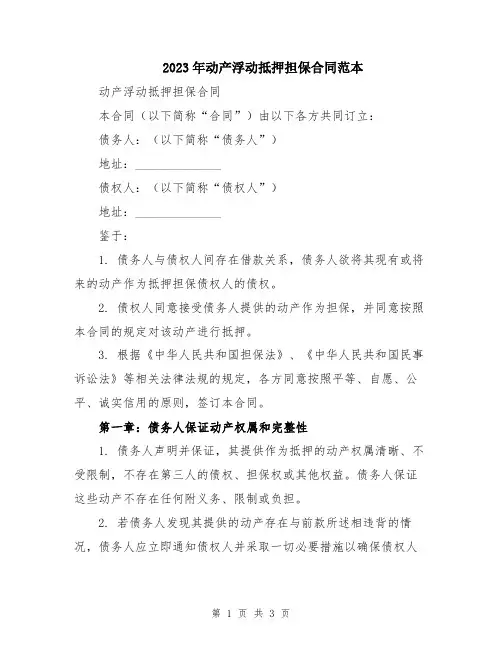 2023年动产浮动抵押担保合同范本

动产浮动抵押担保合同

本合同（以下简称“合同”）由以下各方共同订立：

债务人：（以下简称“债务人”）

地址：______________

债权人：（以下简称“债权人”）

地址：______________

鉴于：

1. 债务人与债权人间存在借款关系，债务人欲将其现有或将来的动产作为抵押担保债权人的债权。

2. 债权人同意接受债务人提供的动产作为担保，并同意按照本合同的规定对该动产进行抵押。

3. 根据《中华人民共和国担保法》、《中华人民共和国民事诉讼法》等相关法律法规的规定，各方同意按照平等、自愿、公平、诚实信用的原则，签订本合同。

第一章：债务人保证动产权属和完整性

1. 债务人声明并保证，其提供作为抵押的动产权属清晰、不受限制，不存在第三人的债权、担保权或其他权益。债务人保证这些动产不存在任何附义务、限制或负担。

2. 若债务人发现其提供的动产存在与前款所述相违背的情况，债务人应立即通知债权人并采取一切必要措施以确保债权人

第 1 页 共 3 页